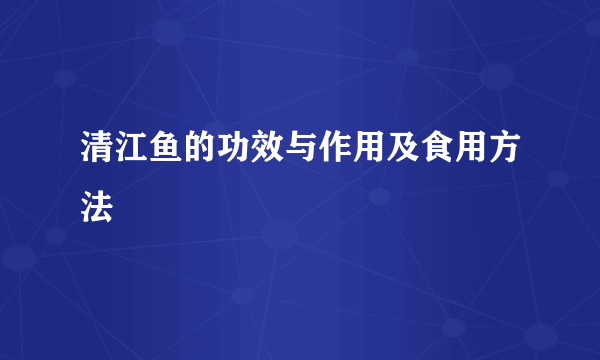 清江鱼的功效与作用及食用方法